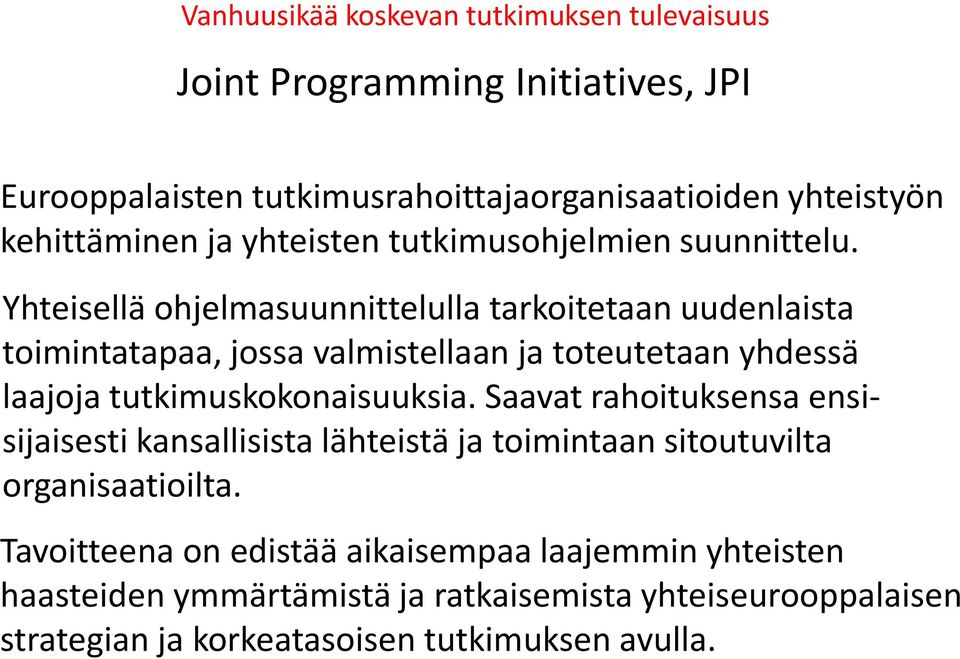 Vanhuusikää koskevan tutkimuksen tulevaisuus

Joint Programming Initiatives, JPI

Eurooppalaisten tutkimusrahoittajaorganisaatioiden yhteistyön kehittäminen ja yhteisten tutkimusohjelmien suunnittelu.

Yhteisellä ohjelmasuunnittelulla tarkoitetaan uudenlaista toimintatapaa, jossa valmistellaan ja toteutetaan yhdessä laajoja tutkimuskokonaisuuksia. Saavat rahoituksensa ensisijaisesti kansallisista lähteistä ja toimintaan sitoutuvilta organisaatioilta.

Tavoitteena on edistää aikaisempaa laajemmin yhteisten haasteiden ymmärtämistä ja ratkaisemista yhteiseurooppalaisen strategian ja korkeatasoisen tutkimuksen avulla.